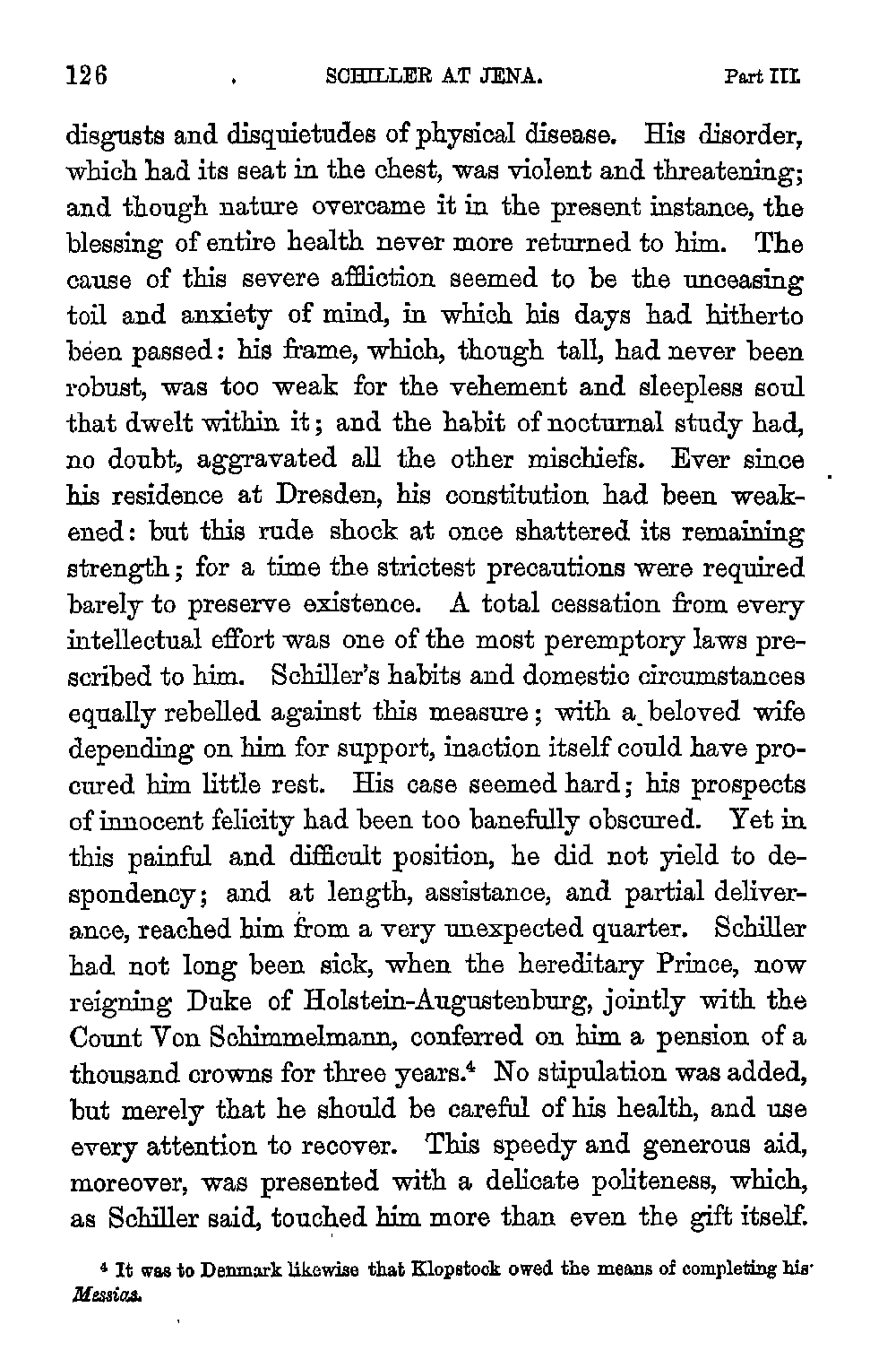 126 SCHILLER AT JENA. Part III.

disgusts and disquietudes of physical disease. His disorder, which had its seat in the chest, was violent and threatening; and though nature overcame it in the present instance, the blessing of entire health never more returned to him. The cause of this severe affliction seemed to be the unceasing toil and anxiety of mind, in which his days had hitherto been passed: his frame, which, though tall, had never been robust, was too weak for the vehement and sleepless soul that dwelt within it; and the habit of nocturnal study had, no doubt, aggravated all the other mischiefs. Ever since his residence at Dresden, his constitution had been weakened: but this rude shock at once shattered its remaining strength; for a time the strictest precautions were required barely to preserve existence. A total cessation from every intellectual effort was one of the most peremptory laws prescribed to him. Schiller's habits and domestic circumstances equally rebelled against this measure; with a beloved wife depending on him for support, inaction itself could have procured him little rest. His case seemed hard; his prospects of innocent felicity had been too banefully obscured. Yet in this painful and difficult position, he did not yield to despondency; and at length, assistance, and partial deliverance, reached him from a very unexpected quarter. Schiller had not long been sick, when the hereditary Prince, now reigning Duke of Holstein-Augustenburg, jointly with the Count Von Schimmelmann, conferred on him a pension of a thousand crowns for three years.$^4$ No stipulation was added, but merely that he should be careful of his health, and use every attention to recover. This speedy and generous aid, moreover, was presented with a delicate politeness, which, as Schiller said, touched him more than even the gift itself.

$^4$ It was to Denmark likewise that Klopstock owed the means of completing his Messias.